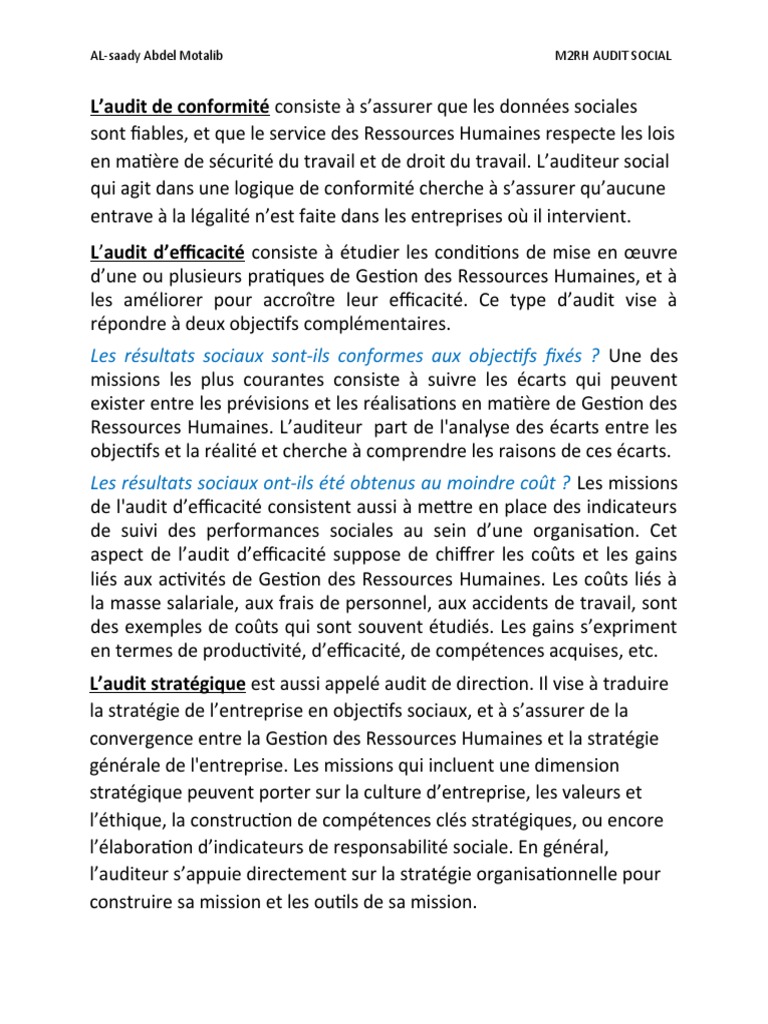 AL-saady Abdel Motalib

M2RH AUDIT SOCIAL

L'audit de conformité consiste à s'assurer que les données sociales sont fiables, et que le service des Ressources Humaines respecte les lois en matière de sécurité du travail et de droit du travail. L'auditeur social qui agit dans une logique de conformité cherche à s'assurer qu'aucune entrave à la légalité n'est faite dans les entreprises où il intervient.

L'audit d'efficacité consiste à étudier les conditions de mise en œuvre d'une ou plusieurs pratiques de Gestion des Ressources Humaines, et à les améliorer pour accroître leur efficacité. Ce type d'audit vise à répondre à deux objectifs complémentaires.

Les résultats sociaux sont-ils conformes aux objectifs fixés ? Une des missions les plus courantes consiste à suivre les écarts qui peuvent exister entre les prévisions et les réalisations en matière de Gestion des Ressources Humaines. L'auditeur part de l'analyse des écarts entre les objectifs et la réalité et cherche à comprendre les raisons de ces écarts.

Les résultats sociaux ont-ils été obtenus au moindre coût ? Les missions de l'audit d'efficacité consistent aussi à mettre en place des indicateurs de suivi des performances sociales au sein d'une organisation. Cet aspect de l'audit d'efficacité suppose de chiffrer les coûts et les gains liés aux activités de Gestion des Ressources Humaines. Les coûts liés à la masse salariale, aux frais de personnel, aux accidents de travail, sont des exemples de coûts qui sont souvent étudiés. Les gains s'expriment en termes de productivité, d'efficacité, de compétences acquises, etc.

L'audit stratégique est aussi appelé audit de direction. Il vise à traduire la stratégie de l'entreprise en objectifs sociaux, et à s'assurer de la convergence entre la Gestion des Ressources Humaines et la stratégie générale de l'entreprise. Les missions qui incluent une dimension stratégique peuvent porter sur la culture d'entreprise, les valeurs et l'éthique, la construction de compétences clés stratégiques, ou encore l'élaboration d'indicateurs de responsabilité sociale. En général, l'auditeur s'appuie directement sur la stratégie organisationnelle pour construire sa mission et les outils de sa mission.